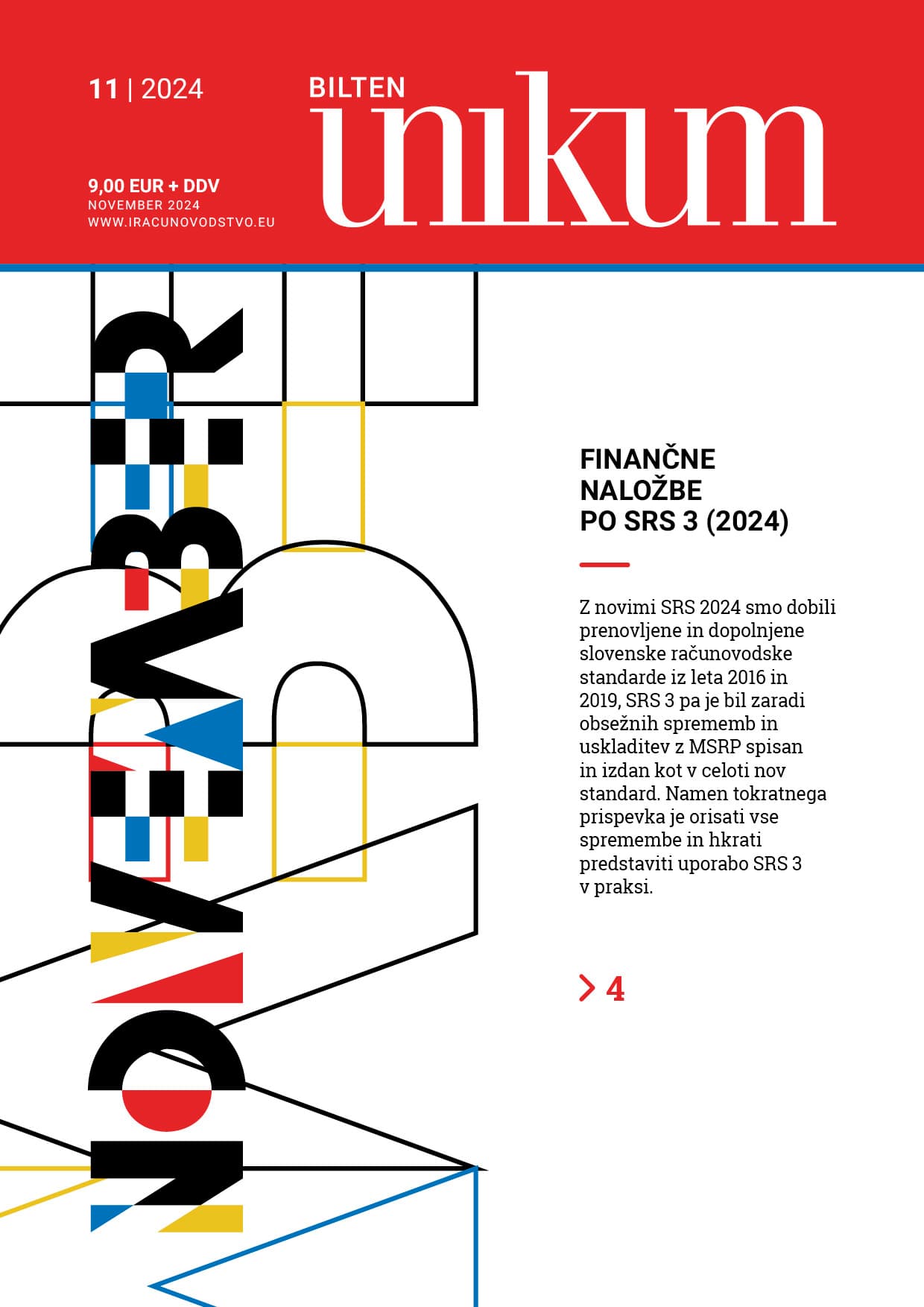 11 | 2024

BILTEN
unikum

9,00 EUR + DDV
NOVEMBER 2024
WWW.IRACUNOVODSTVO.EU

NOVEMBER

FINANČNE NALOŽBE PO SRS 3 (2024)

Z novimi SRS 2024 smo dobili prenovljene in dopolnjene slovenske računovodske standarde iz leta 2016 in 2019, SRS 3 pa je bil zaradi obsežnih sprememb in uskladitev z MSRP spisan in izdan kot v celoti nov standard. Namen tokratnega prispevka je orisati vse spremembe in hkrati predstaviti uporabo SRS 3 v praksi.

> 4